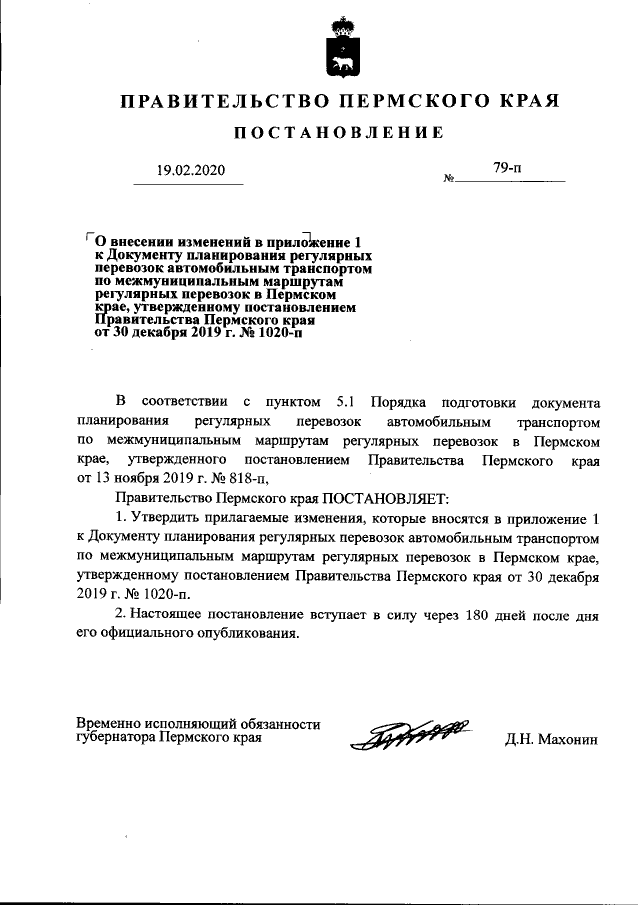 ПРАВИТЕЛЬСТВО ПЕРМСКОГО КРАЯ

ПОСТАНОВЛЕНИЕ

19.02.2020 № 79-п

О внесении изменений в приложение 1 к Документу планирования регулярных перевозок автомобильным транспортом по межмуниципальным маршрутам регулярных перевозок в Пермском крае, утвержденному постановлением Правительства Пермского края от 30 декабря 2019 г. № 1020-п

В соответствии с пунктом 5.1 Порядка подготовки документа планирования регулярных перевозок автомобильным транспортом по межмуниципальным маршрутам регулярных перевозок в Пермском крае, утвержденного постановлением Правительства Пермского края от 13 ноября 2019 г. № 818-п,

Правительство Пермского края ПОСТАНОВЛЯЕТ:

1. Утвердить прилагаемые изменения, которые вносятся в приложение 1 к Документу планирования регулярных перевозок автомобильным транспортом по межмуниципальным маршрутам регулярных перевозок в Пермском крае, утвержденному постановлением Правительства Пермского края от 30 декабря 2019 г. № 1020-п.

2. Настоящее постановление вступает в силу через 180 дней после дня его официального опубликования.

Временно исполняющий обязанности губернатора Пермского края Д.Н. Махонин